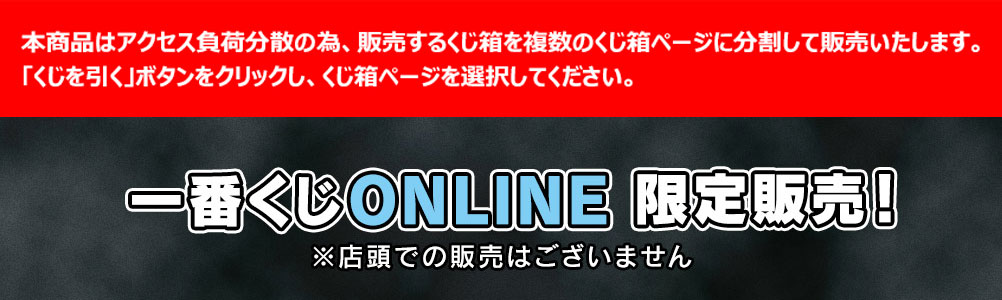 本商品はアクセス負荷分散の為、販売するくじ箱を複数のくじ箱ページに分割して販売いたします。
「くじを引く」ボタンをクリックし、くじ箱ページを選択してください。

一番くじONLINE 限定販売!
※店頭での販売はございません